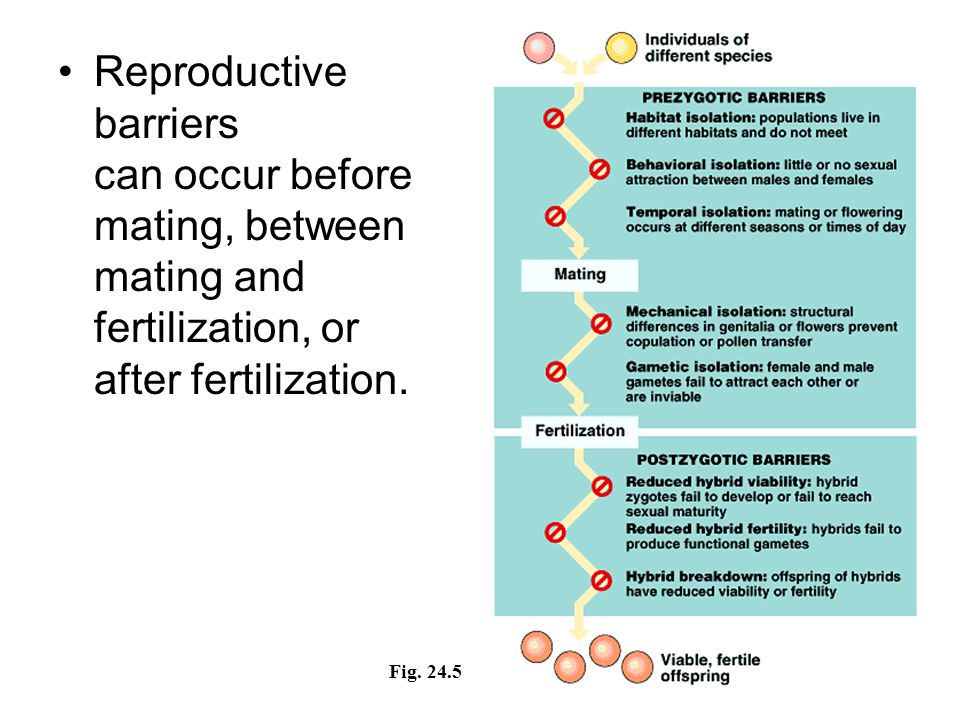 • Reproductive barriers
can occur before mating, between mating and fertilization, or after fertilization.

Individuals of different species

PREZYGOTIC BARRIERS

Habitat isolation: populations live in different habitats and do not meet

Behavioral isolation: little or no sexual attraction between males and females

Temporal isolation: mating or flowering occurs at different seasons or times of day

Mating

Mechanical isolation: structural differences in genitalia or flowers prevent copulation or pollen transfer

Gametic isolation: female and male gametes fail to attract each other or are inviable

Fertilization

POSTZYGOTIC BARRIERS

Reduced hybrid viability: hybrid zygotes fail to develop or fail to reach sexual maturity

Reduced hybrid fertility: hybrids fail to produce functional gametes

Hybrid breakdown: offspring of hybrids have reduced viability or fertility

Viable, fertile offspring

Fig. 24.5